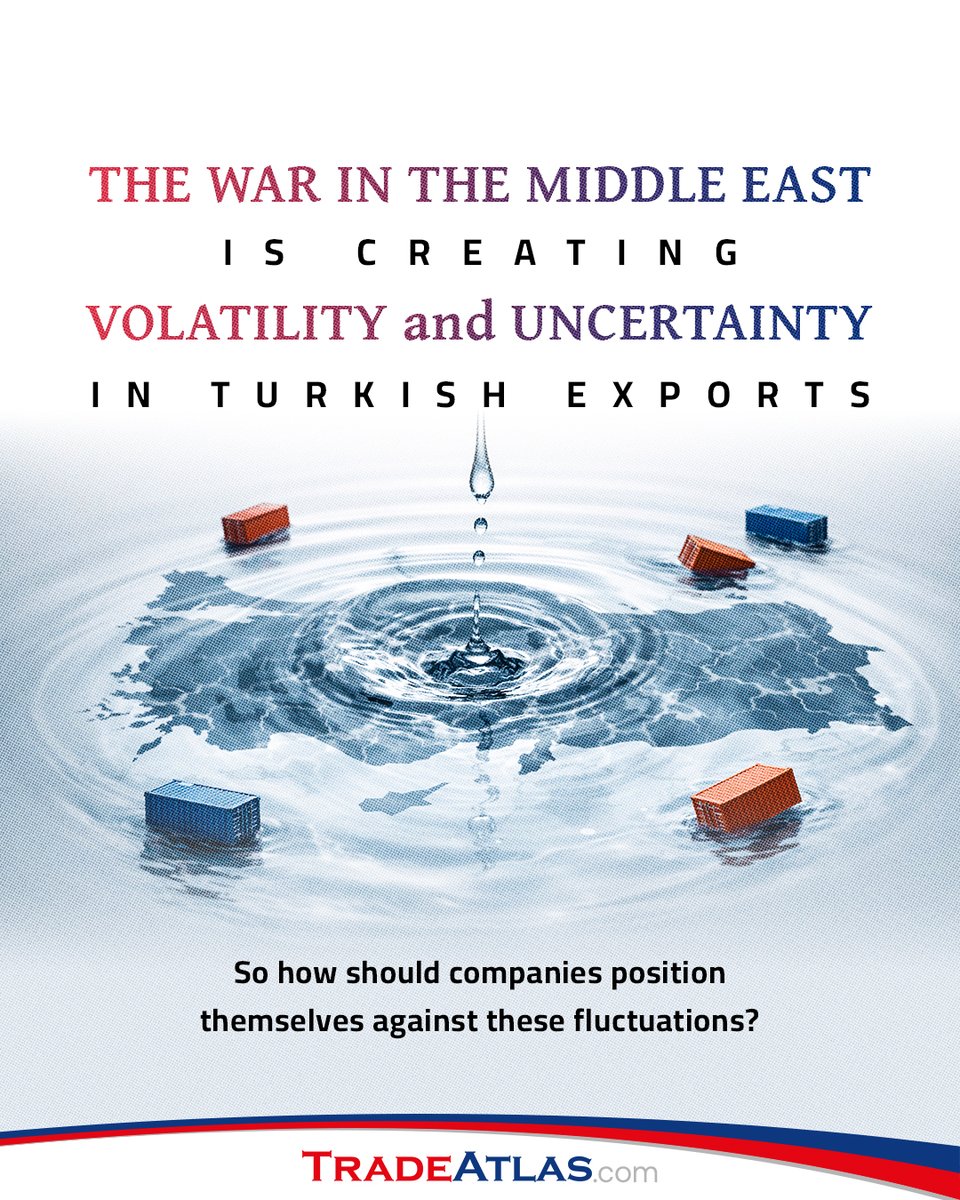 THE WAR IN THE MIDDLE EAST
IS CREATING
VOLATILITY and UNCERTAINTY
IN TURKISH EXPORTS

So how should companies position themselves against these fluctuations?

TRADEATLAS.com